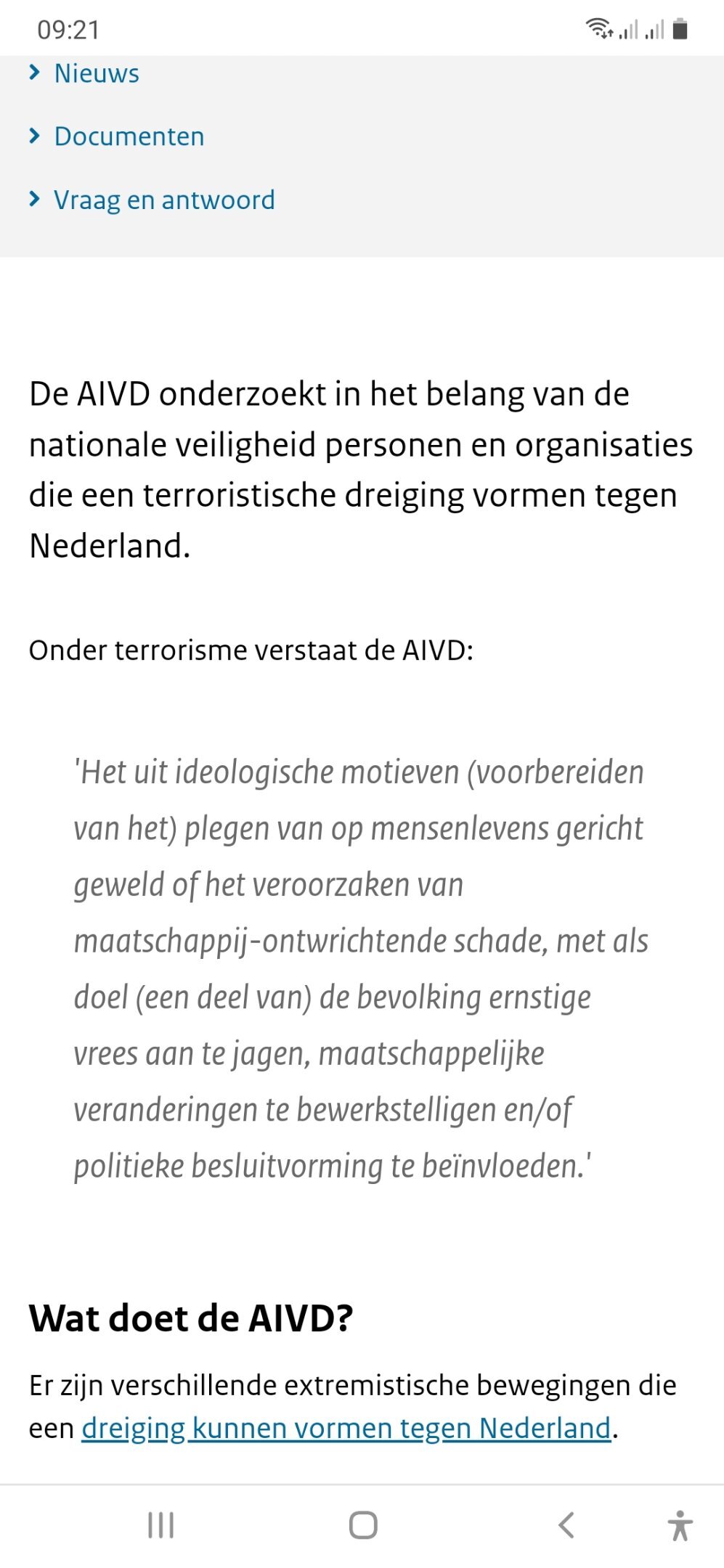 09:21

Nieuws

Documenten

Vraag en antwoord

De AIVD onderzoekt in het belang van de nationale veiligheid personen en organisaties die een terroristische dreiging vormen tegen Nederland.

Onder terrorisme verstaat de AIVD:

'Het uit ideologische motieven (voorbereiden van het) plegen van op mensenlevens gericht geweld of het veroorzaken van maatschappij-ontwrichtende schade, met als doel (een deel van) de bevolking ernstige vrees aan te jagen, maatschappelijke veranderingen te bewerkstelligen en/of politieke besluitvorming te beïnvloeden.'

Wat doet de AIVD?

Er zijn verschillende extremistische bewegingen die een dreiging kunnen vormen tegen Nederland.